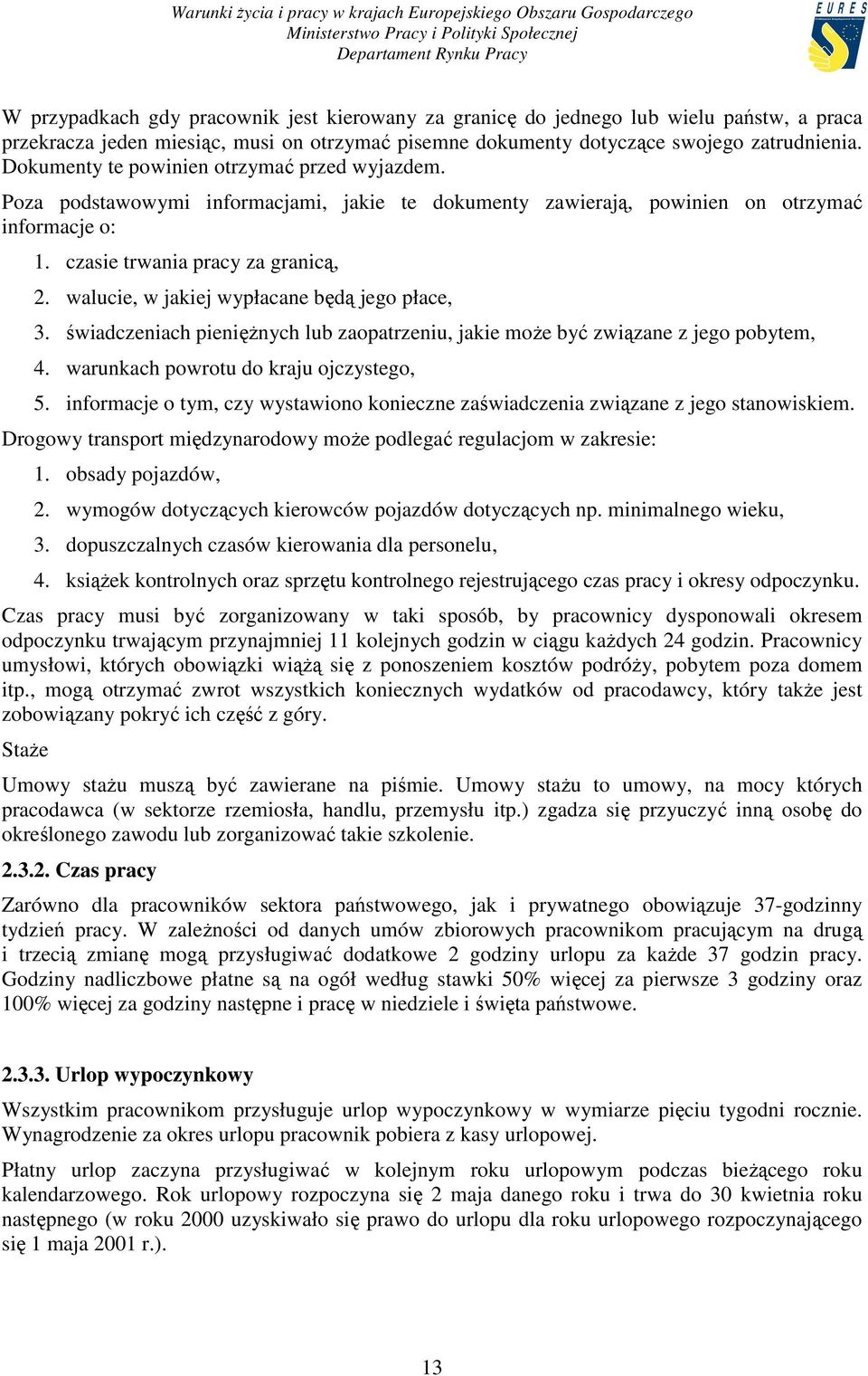 Warunki życia i pracy w krajach Europejskiego Obszaru Gospodarczego
Ministerstwo Pracy i Polityki Społecznej
Departament Rynku Pracy

EURES

W przypadkach gdy pracownik jest kierowany za granicę do jednego lub wielu państw, a praca przekracza jeden miesiąc, musi on otrzymać pisemne dokumenty dotyczące swojego zatrudnienia. Dokumenty te powinien otrzymać przed wyjazdem.

Poza podstawowymi informacjami, jakie te dokumenty zawierają, powinien on otrzymać informacje o:

1. czasie trwania pracy za granicą,
2. walucie, w jakiej wypłacane będą jego płace,
3. świadczeniach pieniężnych lub zaopatrzeniu, jakie może być związane z jego pobytem,
4. warunkach powrotu do kraju ojczystego,
5. informacje o tym, czy wystawiono konieczne zaświadczenia związane z jego stanowiskiem.

Drogowy transport międzynarodowy może podlegać regulacjom w zakresie:

1. obsady pojazdów,
2. wymogów dotyczących kierowców pojazdów dotyczących np. minimalnego wieku,
3. dopuszczalnych czasów kierowania dla personelu,
4. książek kontrolnych oraz sprzętu kontrolnego rejestrującego czas pracy i okresy odpoczynku.

Czas pracy musi być zorganizowany w taki sposób, by pracownicy dysponowali okresem odpoczynku trwającym przynajmniej 11 kolejnych godzin w ciągu każdych 24 godzin. Pracownicy umysłowi, których obowiązki wiążą się z ponoszeniem kosztów podróży, pobytem poza domem itp., mogą otrzymać zwrot wszystkich koniecznych wydatków od pracodawcy, który także jest zobowiązany pokryć ich część z góry.

Staże

Umowy stażu muszą być zawierane na piśmie. Umowy stażu to umowy, na mocy których pracodawca (w sektorze rzemiosła, handlu, przemysłu itp.) zgadza się przyuczyć inną osobę do określonego zawodu lub zorganizować takie szkolenie.

2.3.2. Czas pracy

Zarówno dla pracowników sektora państwowego, jak i prywatnego obowiązuje 37-godzinny tydzień pracy. W zależności od danych umów zbiorowych pracownikom pracującym na drugą i trzecią zmianę mogą przysługiwać dodatkowe 2 godziny urlopu za każde 37 godzin pracy. Godziny nadliczbowe płatne są na ogół według stawki 50% więcej za pierwsze 3 godziny oraz 100% więcej za godziny następne i pracę w niedziele i święta państwowe.

2.3.3. Urlop wypoczynkowy

Wszystkim pracownikom przysługuje urlop wypoczynkowy w wymiarze pięciu tygodni rocznie. Wynagrodzenie za okres urlopu pracownik pobiera z kasy urlopowej.

Płatny urlop zaczyna przysługiwać w kolejnym roku urlopowym podczas bieżącego roku kalendarzowego. Rok urlopowy rozpoczyna się 2 maja danego roku i trwa do 30 kwietnia roku następnego (w roku 2000 uzyskiwało się prawo do urlopu dla roku urlopowego rozpoczynającego się 1 maja 2001 r.).

13